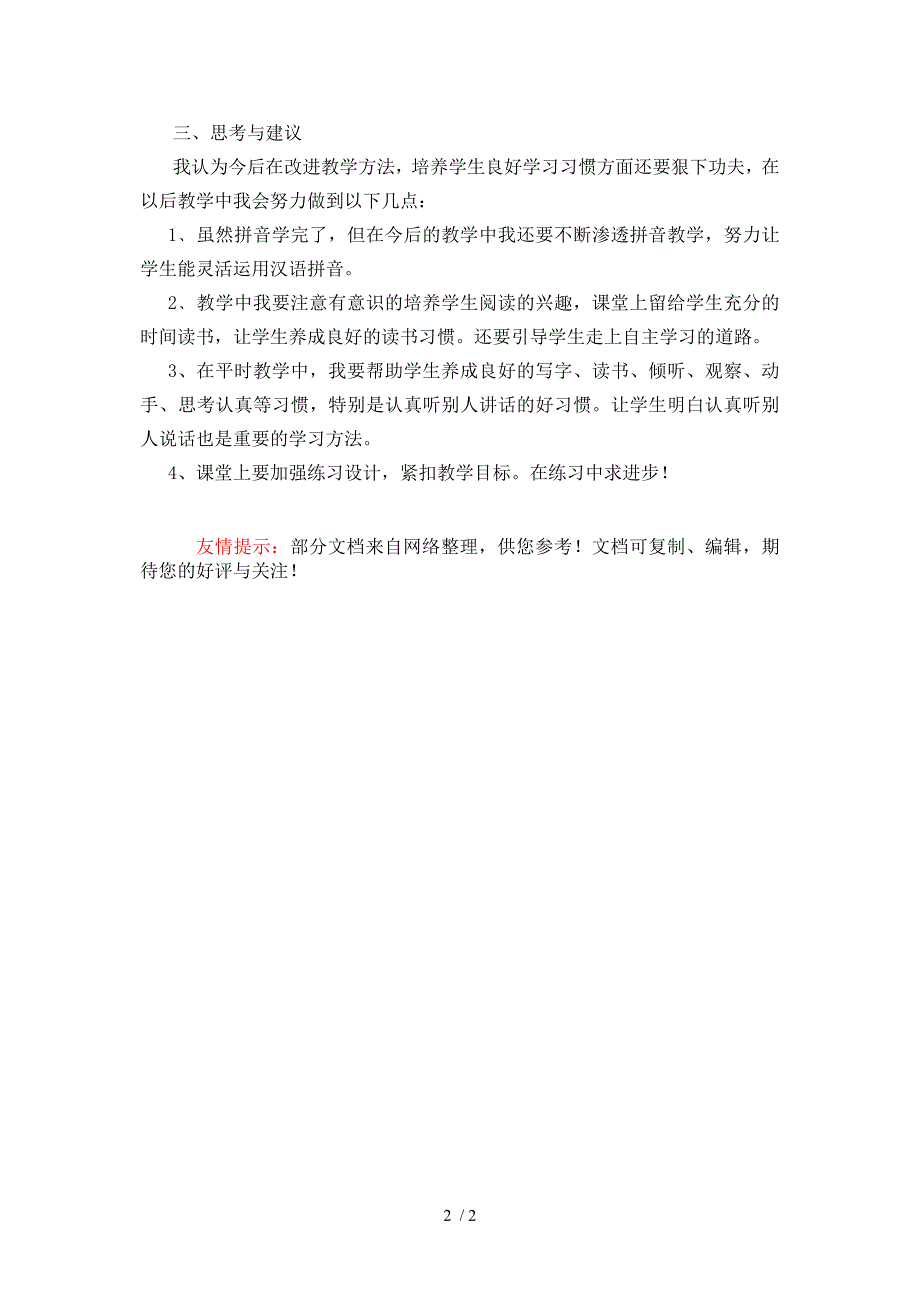 三、思考与建议

我认为今后在改进教学方法，培养学生良好学习习惯方面还要狠下功夫，在以后教学中我会努力做到以下几点：

1、虽然拼音学完了，但在今后的教学中我还要不断渗透拼音教学，努力让学生能灵活运用汉语拼音。

2、教学中我要注意有意识的培养学生阅读的兴趣，课堂上留给学生充分的时间读书，让学生养成良好的读书习惯。还要引导学生走上自主学习的道路。

3、在平时教学中，我要帮助学生养成良好的写字、读书、倾听、观察、动手、思考认真等习惯，特别是认真听别人讲话的好习惯。让学生明白认真听别人说话也是重要的学习方法。

4、课堂上要加强练习设计，紧扣教学目标。在练习中求进步！

友情提示：部分文档来自网络整理，供您参考！文档可复制、编辑，期待您的好评与关注！

2 / 2